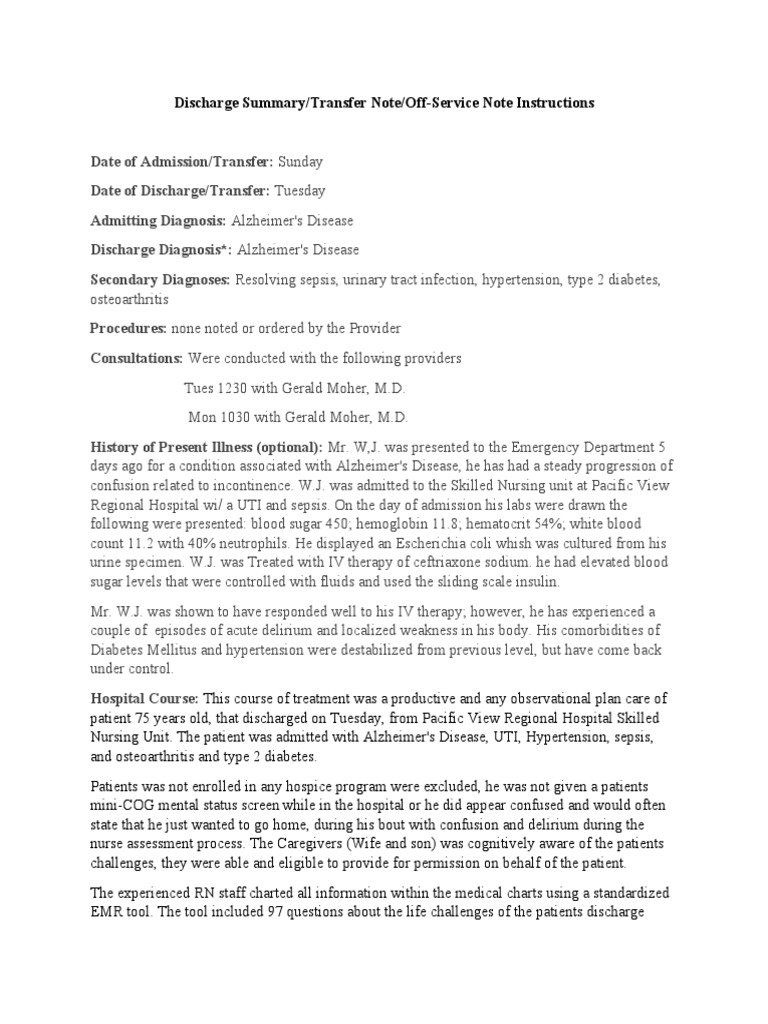 Discharge Summary/Transfer Note/Off-Service Note Instructions

Date of Admission/Transfer: Sunday

Date of Discharge/Transfer: Tuesday

Admitting Diagnosis: Alzheimer's Disease

Discharge Diagnosis*: Alzheimer's Disease

Secondary Diagnoses: Resolving sepsis, urinary tract infection, hypertension, type 2 diabetes, osteoarthritis

Procedures: none noted or ordered by the Provider

Consultations: Were conducted with the following providers

Tues 1230 with Gerald Moher, M.D.

Mon 1030 with Gerald Moher, M.D.

History of Present Illness (optional): Mr. W,J. was presented to the Emergency Department 5 days ago for a condition associated with Alzheimer's Disease, he has had a steady progression of confusion related to incontinence. W.J. was admitted to the Skilled Nursing unit at Pacific View Regional Hospital wi/ a UTI and sepsis. On the day of admission his labs were drawn the following were presented: blood sugar 450; hemoglobin 11.8; hematocrit 54%; white blood count 11.2 with 40% neutrophils. He displayed an Escherichia coli whish was cultured from his urine specimen. W.J. was Treated with IV therapy of ceftriaxone sodium. he had elevated blood sugar levels that were controlled with fluids and used the sliding scale insulin.

Mr. W.J. was shown to have responded well to his IV therapy; however, he has experienced a couple of episodes of acute delirium and localized weakness in his body. His comorbidities of Diabetes Mellitus and hypertension were destabilized from previous level, but have come back under control.

Hospital Course: This course of treatment was a productive and any observational plan care of patient 75 years old, that discharged on Tuesday, from Pacific View Regional Hospital Skilled Nursing Unit. The patient was admitted with Alzheimer's Disease, UTI, Hypertension, sepsis, and osteoarthritis and type 2 diabetes.

Patients was not enrolled in any hospice program were excluded, he was not given a patients mini-COG mental status screen while in the hospital or he did appear confused and would often state that he just wanted to go home, during his bout with confusion and delirium during the nurse assessment process. The Caregivers (Wife and son) was cognitively aware of the patients challenges, they were able and eligible to provide for permission on behalf of the patient.

The experienced RN staff charted all information within the medical charts using a standardized EMR tool. The tool included 97 questions about the life challenges of the patients discharge